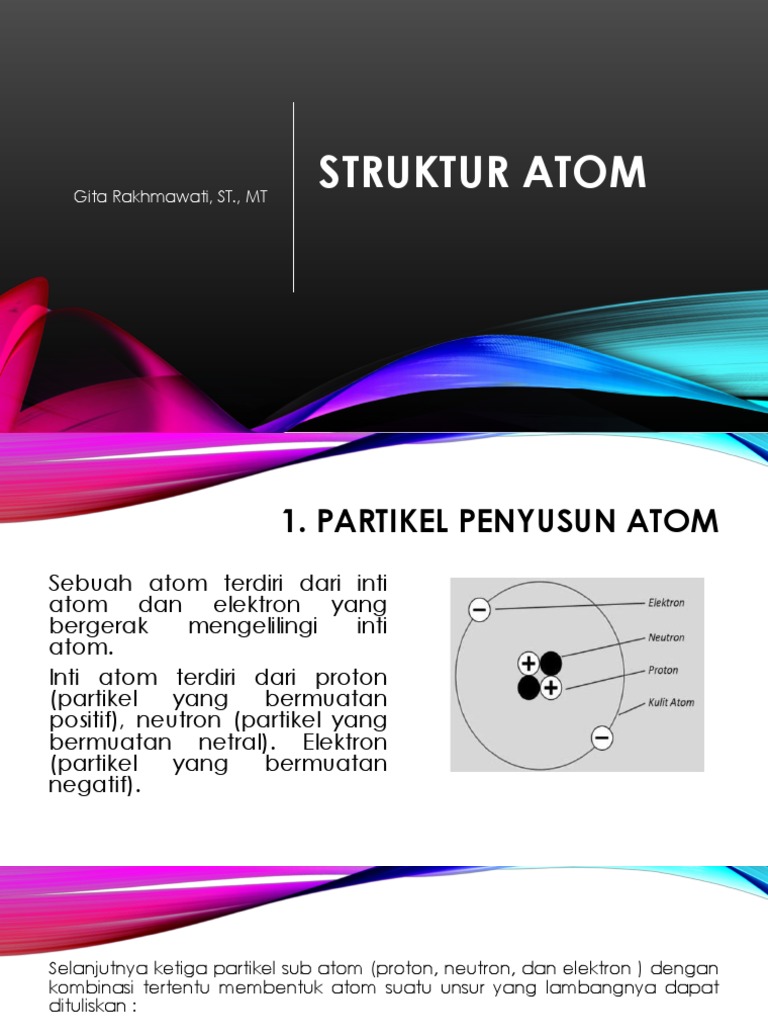 Gita Rakhmawati, ST., MT

STRUKTUR ATOM

1. PARTIKEL PENYUSUN ATOM

Sebuah atom terdiri dari inti atom dan elektron yang bergerak mengelilingi inti atom.

Inti atom terdiri dari proton (partikel yang bermuatan positif), neutron (partikel yang bermuatan netral). Elektron (partikel yang bermuatan negatif).

Elektron
Neutron
Proton
Kulit Atom

Selanjutnya ketiga partikel sub atom (proton, neutron, dan elektron ) dengan kombinasi tertentu membentuk atom suatu unsur yang lambangnya dapat dituliskan :